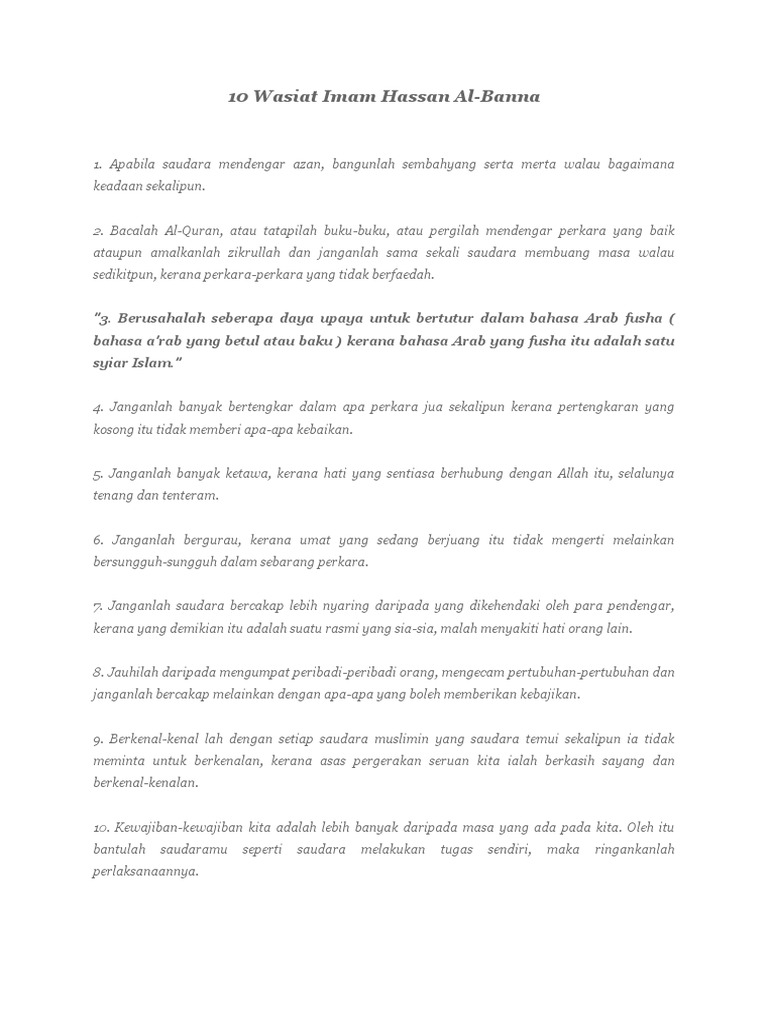 10 Wasiat Imam Hassan Al-Banna

1. Apabila saudara mendengar azan, bangunlah sembahyang serta merta walau bagaimana keadaan sekalipun.

2. Bacalah Al-Quran, atau tatapilah buku-buku, atau pergilah mendengar perkara yang baik ataupun amalkanlah zikrullah dan janganlah sama sekali saudara membuang masa walau sedikitpun, kerana perkara-perkara yang tidak berfaedah.

"3. Berusahalah seberapa daya upaya untuk bertutur dalam bahasa Arab fusha ( bahasa a'rab yang betul atau baku ) kerana bahasa Arab yang fusha itu adalah satu syiar Islam."

4. Janganlah banyak bertengkar dalam apa perkara jua sekalipun kerana pertengkaran yang kosong itu tidak memberi apa-apa kebaikan.

5. Janganlah banyak ketawa, kerana hati yang sentiasa berhubung dengan Allah itu, selalunya tenang dan tenteram.

6. Janganlah bergurau, kerana umat yang sedang berjuang itu tidak mengerti melainkan bersungguh-sungguh dalam sebarang perkara.

7. Janganlah saudara bercakap lebih nyaring daripada yang dikehendaki oleh para pendengar, kerana yang demikian itu adalah suatu rasmi yang sia-sia, malah menyakiti hati orang lain.

8. Jauhilah daripada mengumpat peribadi-peribadi orang, mengecam pertubuhan-pertubuhan dan janganlah bercakap melainkan dengan apa-apa yang boleh memberikan kebajikan.

9. Berkenal-kenal lah dengan setiap saudara muslimin yang saudara temui sekalipun ia tidak meminta untuk berkenalan, kerana asas pergerakan seruan kita ialah berkasih sayang dan berkenal-kenalan.

10. Kewajiban-kewajiban kita adalah lebih banyak daripada masa yang ada pada kita. Oleh itu bantulah saudaramu seperti saudara melakukan tugas sendiri, maka ringankanlah perlaksanaannya.